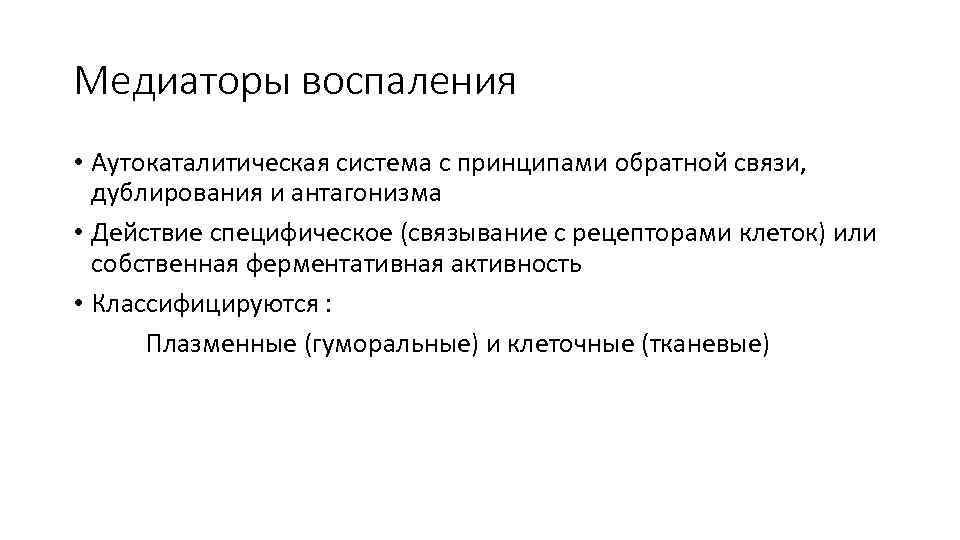 Медиаторы воспаления

• Аутокаталитическая система с принципами обратной связи, дублирования и антагонизма

• Действие специфическое (связывание с рецепторами клеток) или собственная ферментативная активность

• Классифицируются :

Плазменные (гуморальные) и клеточные (тканевые)